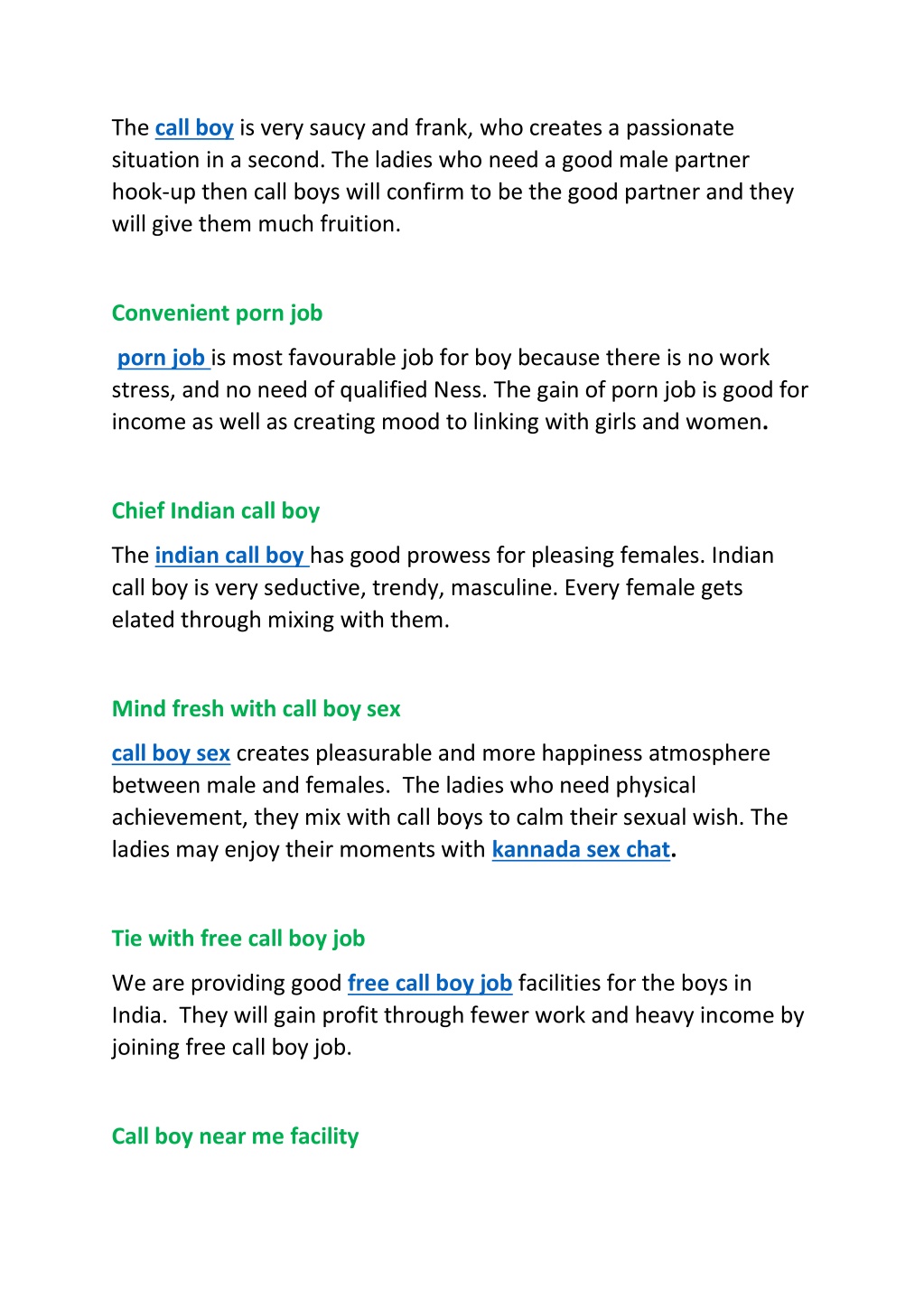 The call boy is very saucy and frank, who creates a passionate situation in a second. The ladies who need a good male partner hook-up then call boys will confirm to be the good partner and they will give them much fruition.

Convenient porn job

porn job is most favourable job for boy because there is no work stress, and no need of qualified Ness. The gain of porn job is good for income as well as creating mood to linking with girls and women.

Chief Indian call boy

The indian call boy has good prowess for pleasing females. Indian call boy is very seductive, trendy, masculine. Every female gets elated through mixing with them.

Mind fresh with call boy sex

call boy sex creates pleasurable and more happiness atmosphere between male and females. The ladies who need physical achievement, they mix with call boys to calm their sexual wish. The ladies may enjoy their moments with kannada sex chat.

Tie with free call boy job

We are providing good free call boy job facilities for the boys in India. They will gain profit through fewer work and heavy income by joining free call boy job.

Call boy near me facility